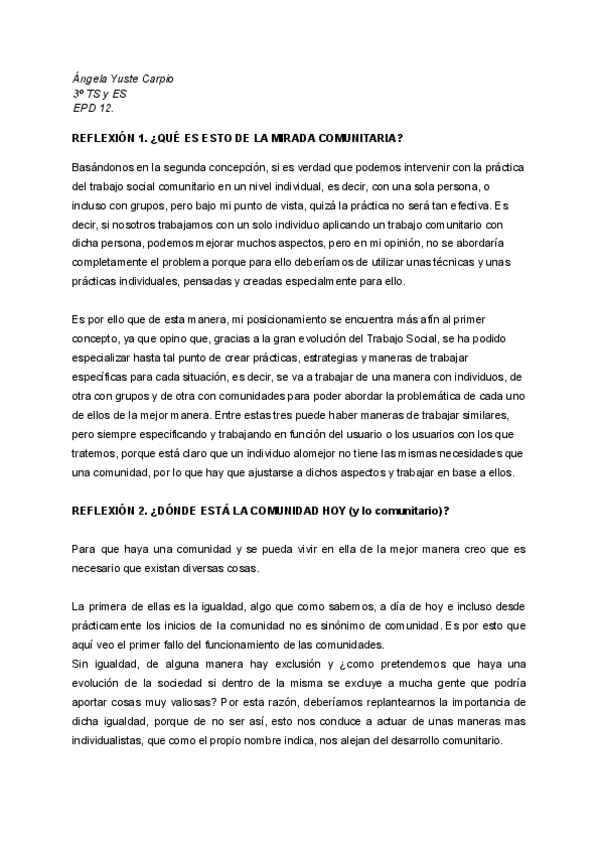 Ángela Yuste Carpio
3º TS y ES
EPD 12.

REFLEXIÓN 1. ¿QUÉ ES ESTO DE LA MIRADA COMUNITARIA?

Basándonos en la segunda concepción, si es verdad que podemos intervenir con la práctica del trabajo social comunitario en un nivel individual, es decir, con una sola persona, o incluso con grupos, pero bajo mi punto de vista, quizá la práctica no será tan efectiva. Es decir, si nosotros trabajamos con un solo individuo aplicando un trabajo comunitario con dicha persona, podemos mejorar muchos aspectos, pero en mi opinión, no se abordaría completamente el problema porque para ello deberíamos de utilizar unas técnicas y unas prácticas individuales, pensadas y creadas especialmente para ello.

Es por ello que de esta manera, mi posicionamiento se encuentra más afín al primer concepto, ya que opino que, gracias a la gran evolución del Trabajo Social, se ha podido especializar hasta tal punto de crear prácticas, estrategias y maneras de trabajar específicas para cada situación, es decir, se va a trabajar de una manera con individuos, de otra con grupos y de otra con comunidades para poder abordar la problemática de cada uno de ellos de la mejor manera. Entre estas tres puede haber maneras de trabajar similares, pero siempre especificando y trabajando en función del usuario o los usuarios con los que tratemos, porque está claro que un individuo alomejor no tiene las mismas necesidades que una comunidad, por lo que hay que ajustarse a dichos aspectos y trabajar en base a ellos.

REFLEXIÓN 2. ¿DÓNDE ESTÁ LA COMUNIDAD HOY (y lo comunitario)?

Para que haya una comunidad y se pueda vivir en ella de la mejor manera creo que es necesario que existan diversas cosas.

La primera de ellas es la igualdad, algo que como sabemos, a día de hoy e incluso desde prácticamente los inicios de la comunidad no es sinónimo de comunidad. Es por esto que aquí veo el primer fallo del funcionamiento de las comunidades.
Sin igualdad, de alguna manera hay exclusión y ¿como pretendemos que haya una evolución de la sociedad si dentro de la misma se excluye a mucha gente que podría aportar cosas muy valiosas? Por esta razón, deberíamos replantearnos la importancia de dicha igualdad, porque de no ser así, esto nos conduce a actuar de unas maneras mas individualistas, que como el propio nombre indica, nos alejan del desarrollo comunitario.